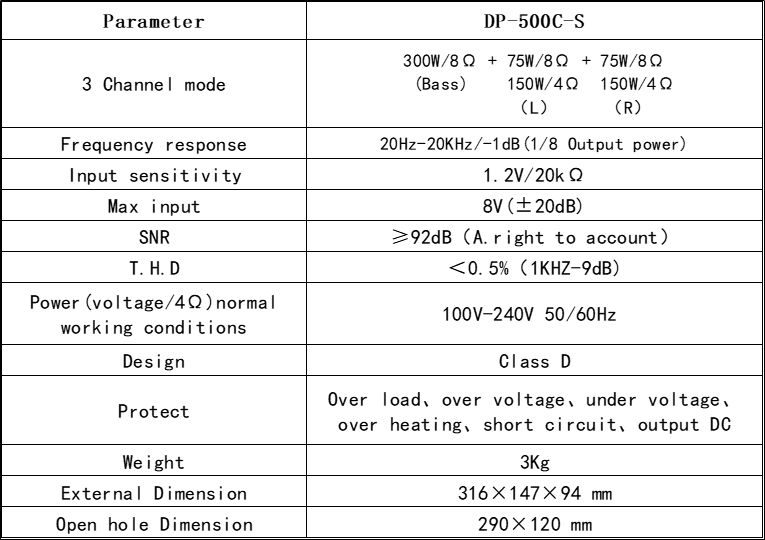 | Parameter | DP-500C-S |
|---|---|
| 3 Channel mode | 300W/8Ω + 75W/8Ω + 75W/8Ω (Bass) 150W/4Ω 150W/4Ω (L) (R) |
| Frequency response | 20Hz-20KHz/-1dB(1/8 Output power) |
| Input sensitivity | 1.2V/20kΩ |
| Max input | 8V(±20dB) |
| SNR | ≥92dB (A.right to account) |
| T.H.D | <0.5% (1KHZ-9dB) |
| Power(voltage/4Ω)normal working conditions | 100V-240V 50/60Hz |
| Design | Class D |
| Protect | Over load、over voltage、under voltage、over heating、short circuit、output DC |
| Weight | 3Kg |
| External Dimension | 316×147×94 mm |
| Open hole Dimension | 290×120 mm |